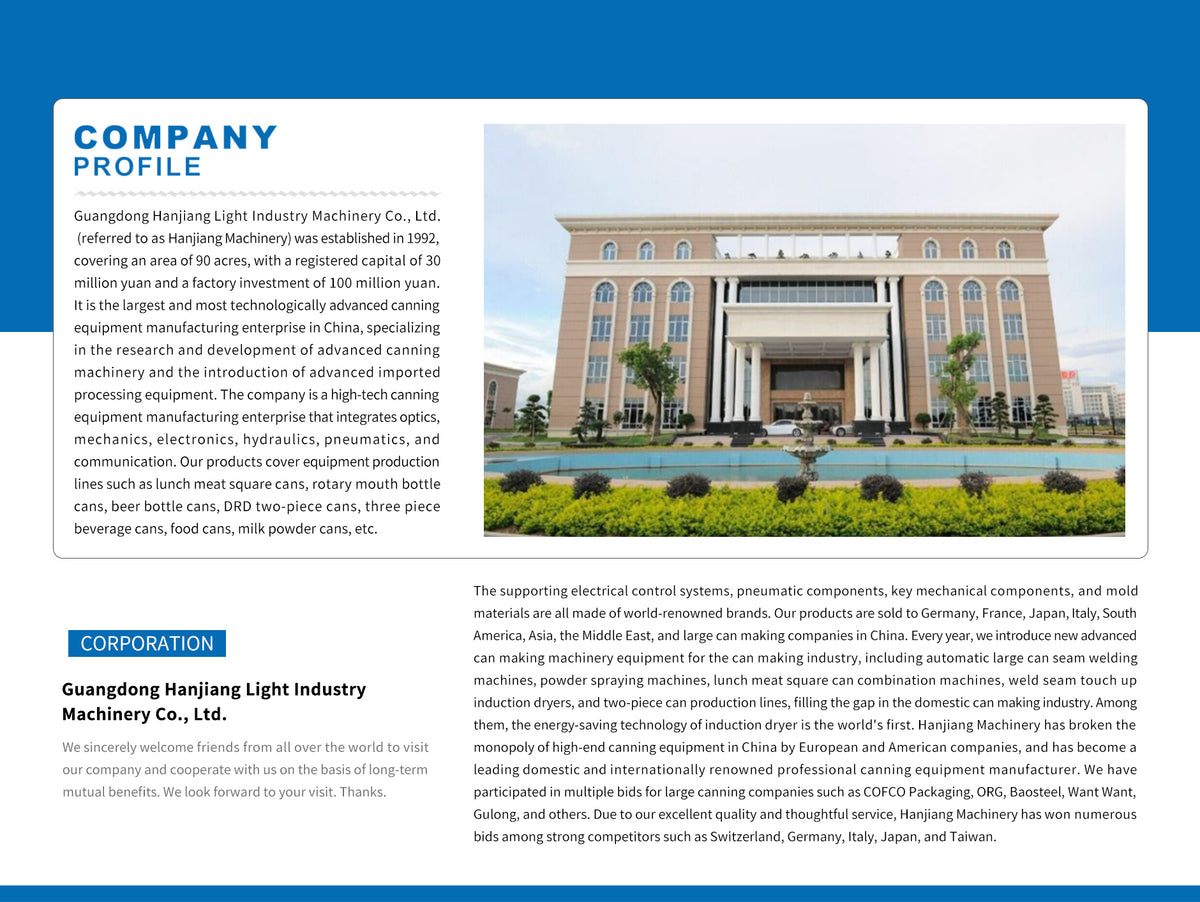 COMPANY
PROFILE

Guangdong Hanjiang Light Industry Machinery Co., Ltd. (referred to as Hanjiang Machinery) was established in 1992, covering an area of 90 acres, with a registered capital of 30 million yuan and a factory investment of 100 million yuan. It is the largest and most technologically advanced canning equipment manufacturing enterprise in China, specializing in the research and development of advanced canning machinery and the introduction of advanced imported processing equipment. The company is a high-tech canning equipment manufacturing enterprise that integrates optics, mechanics, electronics, hydraulics, pneumatics, and communication. Our products cover equipment production lines such as lunch meat square cans, rotary mouth bottle cans, beer bottle cans, DRD two-piece cans, three piece beverage cans, food cans, milk powder cans, etc.

CORPORATION

Guangdong Hanjiang Light Industry Machinery Co., Ltd.

We sincerely welcome friends from all over the world to visit our company and cooperate with us on the basis of long-term mutual benefits. We look forward to your visit. Thanks.

The supporting electrical control systems, pneumatic components, key mechanical components, and mold materials are all made of world-renowned brands. Our products are sold to Germany, France, Japan, Italy, South America, Asia, the Middle East, and large can making companies in China. Every year, we introduce new advanced can making machinery equipment for the can making industry, including automatic large can seam welding machines, powder spraying machines, lunch meat square can combination machines, weld seam touch up induction dryers, and two-piece can production lines, filling the gap in the domestic can making industry. Among them, the energy-saving technology of induction dryer is the world's first. Hanjiang Machinery has broken the monopoly of high-end canning equipment in China by European and American companies, and has become a leading domestic and internationally renowned professional canning equipment manufacturer. We have participated in multiple bids for large canning companies such as COFCO Packaging, ORG, Baosteel, Want Want, Gulong, and others. Due to our excellent quality and thoughtful service, Hanjiang Machinery has won numerous bids among strong competitors such as Switzerland, Germany, Italy, Japan, and Taiwan.